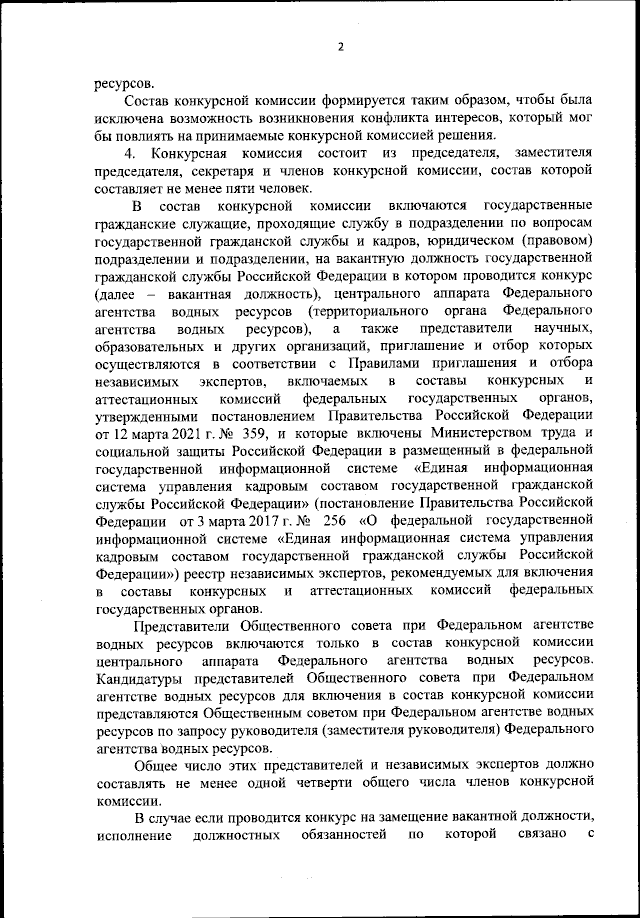 2

ресурсов.

Состав конкурсной комиссии формируется таким образом, чтобы была исключена возможность возникновения конфликта интересов, который мог бы повлиять на принимаемые конкурсной комиссией решения.

4. Конкурсная комиссия состоит из председателя, заместителя председателя, секретаря и членов конкурсной комиссии, состав которой составляет не менее пяти человек.

В состав конкурсной комиссии включаются государственные гражданские служащие, проходящие службу в подразделении по вопросам государственной гражданской службы и кадров, юридическом (правовом) подразделении и подразделении, на вакантную должность государственной гражданской службы Российской Федерации в котором проводится конкурс (далее – вакантная должность), центрального аппарата Федерального агентства водных ресурсов (территориального органа Федерального агентства водных ресурсов), а также представители научных, образовательных и других организаций, приглашение и отбор которых осуществляются в соответствии с Правилами приглашения и отбора независимых экспертов, включаемых в составы конкурсных и аттестационных комиссий федеральных государственных органов, утвержденными постановлением Правительства Российской Федерации от 12 марта 2021 г. № 359, и которые включены Министерством труда и социальной защиты Российской Федерации в размещенный в федеральной государственной информационной системе «Единая информационная система управления кадровым составом государственной гражданской службы Российской Федерации» (постановление Правительства Российской Федерации от 3 марта 2017 г. № 256 «О федеральной государственной информационной системе «Единая информационная система управления кадровым составом государственной гражданской службы Российской Федерации») реестр независимых экспертов, рекомендуемых для включения в составы конкурсных и аттестационных комиссий федеральных государственных органов.

Представители Общественного совета при Федеральном агентстве водных ресурсов включаются только в состав конкурсной комиссии центрального аппарата Федерального агентства водных ресурсов. Кандидатуры представителей Общественного совета при Федеральном агентстве водных ресурсов для включения в состав конкурсной комиссии представляются Общественным советом при Федеральном агентстве водных ресурсов по запросу руководителя (заместителя руководителя) Федерального агентства водных ресурсов.

Общее число этих представителей и независимых экспертов должно составлять не менее одной четверти общего числа членов конкурсной комиссии.

В случае если проводится конкурс на замещение вакантной должности, исполнение должностных обязанностей по которой связано с